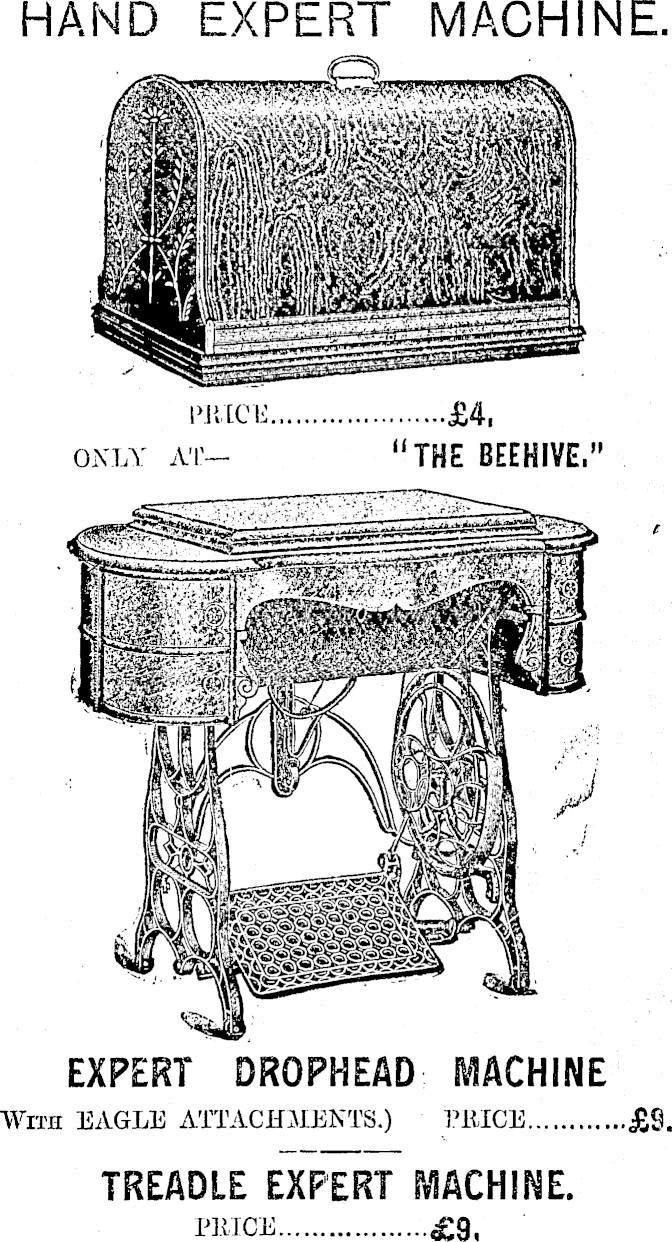 HAND EXPERT MACHINE.

PRICE £4.

ONLY AT— "THE BEEHIVE."

EXPERT DROPHEAD MACHINE

WITH EAGLE ATTACHMENTS.) PRICE £9.

TREADLE EXPERT MACHINE.

PRICE £9.